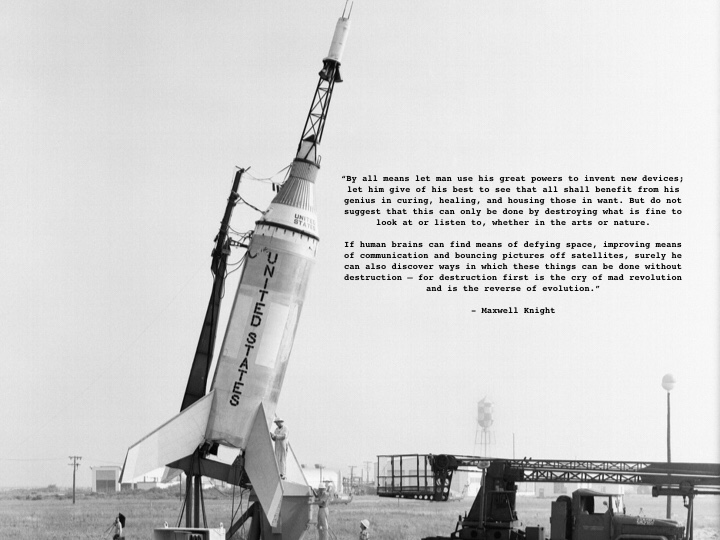 UNITED STATES

UNITED STATES

"By all means let man use his great powers to invent new devices; let him give of his best to see that all shall benefit from his genius in curing, healing, and housing those in want. But do not suggest that this can only be done by destroying what is fine to look at or listen to, whether in the arts or nature.

If human brains can find means of defying space, improving means of communication and bouncing pictures off satellites, surely he can also discover ways in which these things can be done without destruction — for destruction first is the cry of mad revolution and is the reverse of evolution."

- Maxwell Knight